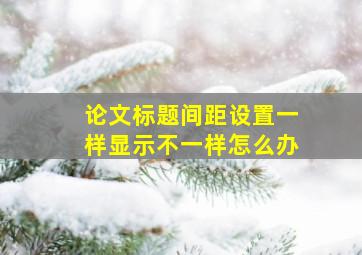 论文标题间距设置一样显示不一样怎么办